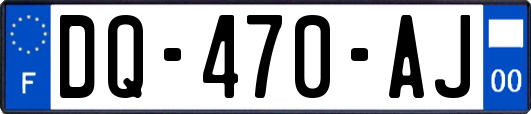 F

DQ-470-AJ

00